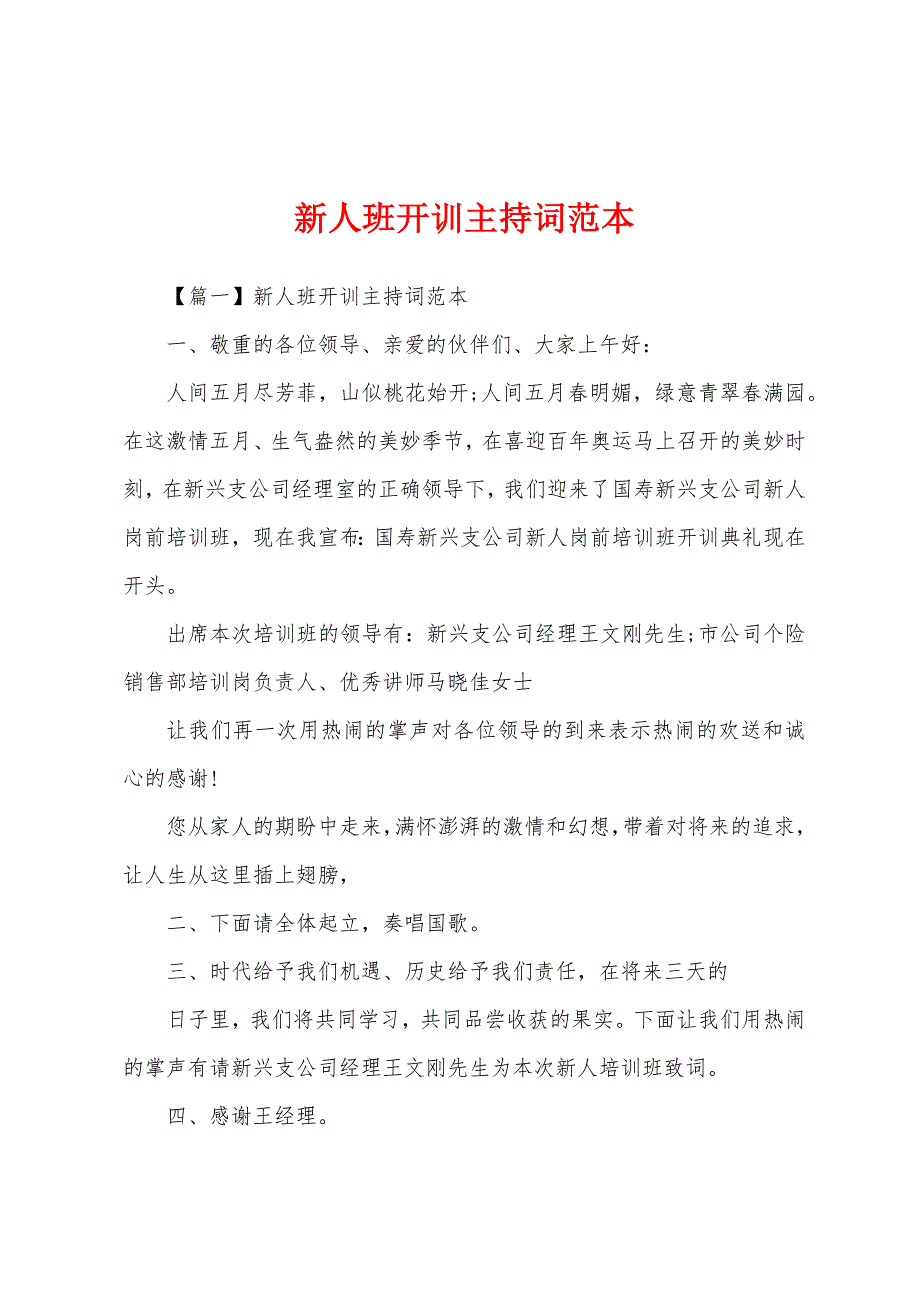 新人班开训主持词范本

【篇一】新人班开训主持词范本

一、敬重的各位领导、亲爱的伙伴们、大家上午好：

人间五月尽芳菲，山似桃花始开;人间五月春明媚，绿意青翠春满园。在这激情五月、生气盎然的美妙季节，在喜迎百年奥运马上召开的美妙时刻，在新兴支公司经理室的正确领导下，我们迎来了国寿新兴支公司新人岗前培训班，现在我宣布：国寿新兴支公司新人岗前培训班开训典礼现在开头。

出席本次培训班的领导有：新兴支公司经理王文刚先生;市公司个险销售部培训岗负责人、优秀讲师马晓佳女士

让我们再一次用热闹的掌声对各位领导的到来表示热闹的欢送和诚心的感谢!

您从家人的期盼中走来，满怀澎湃的激情和幻想，带着对将来的追求，让人生从这里插上翅膀，

二、下面请全体起立，奏唱国歌。

三、时代给予我们机遇、历史给予我们责任，在将来三天的

日子里，我们将共同学习，共同品尝收获的果实。下面让我们用热闹的掌声有请新兴支公司经理王文刚先生为本次新人培训班致词。

四、感谢王经理。